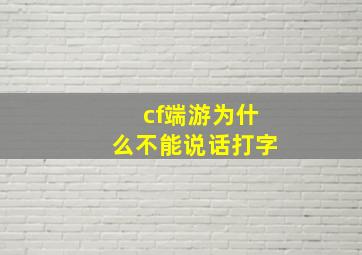 cf端游为什么不能说话打字